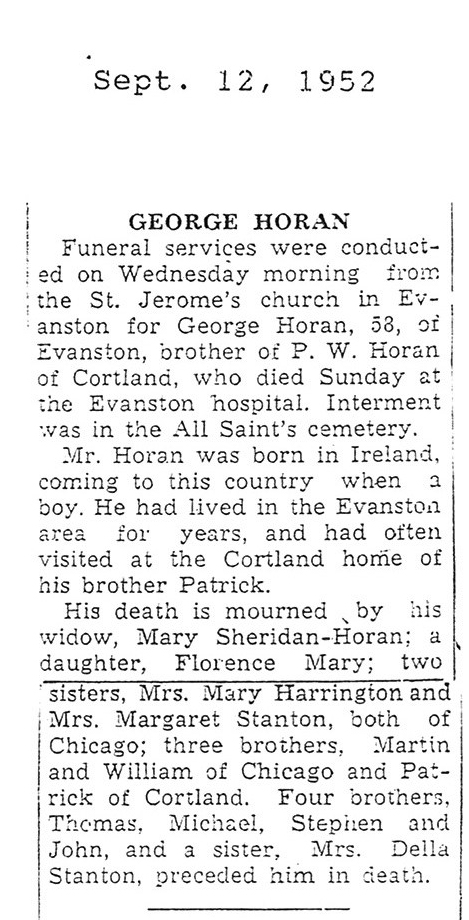 Sept. 12, 1952

GEORGE HORAN

Funeral services were conducted on Wednesday morning from the St. Jerome's church in Evanston for George Horan, 58, of Evanston, brother of P. W. Horan of Cortland, who died Sunday at the Evanston hospital. Interment was in the All Saint's cemetery.

Mr. Horan was born in Ireland, coming to this country when a boy. He had lived in the Evanston area for years, and had often visited at the Cortland home of his brother Patrick.

His death is mourned by his widow, Mary Sheridan-Horan; a daughter, Florence Mary; two sisters, Mrs. Mary Harrington and Mrs. Margaret Stanton, both of Chicago; three brothers, Martin and William of Chicago and Patrick of Cortland. Four brothers, Thomas, Michael, Stephen and John, and a sister, Mrs. Della Stanton, preceded him in death.